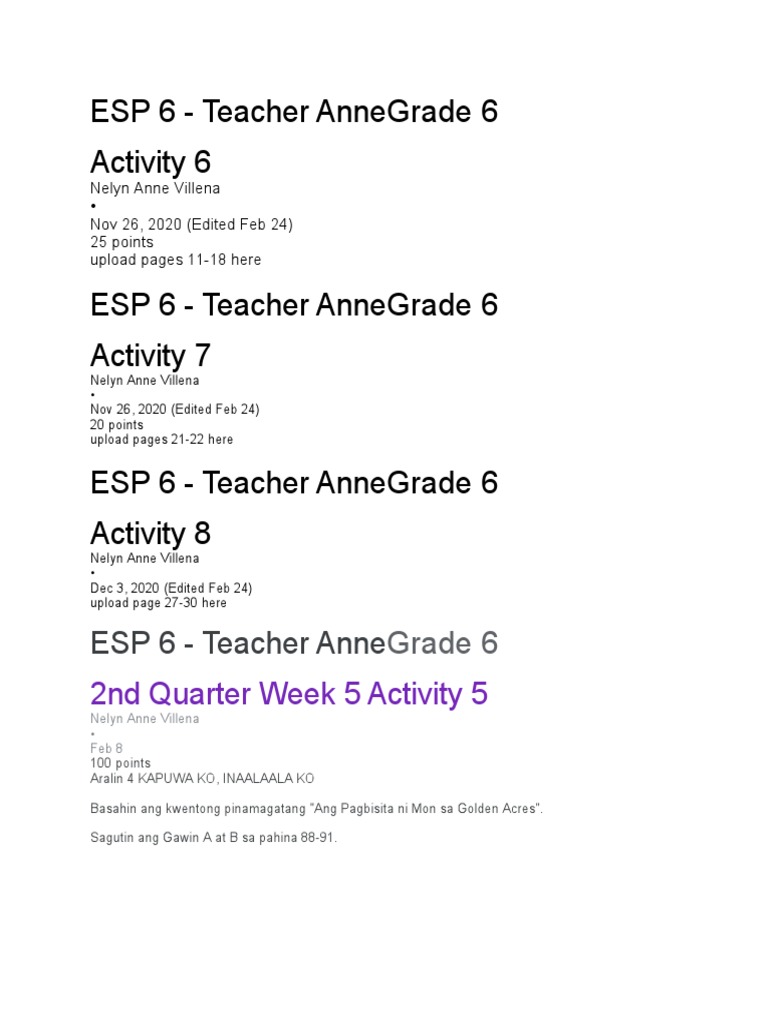 ESP 6 - Teacher AnneGrade 6

Activity 6

Nelyn Anne Villena
•
Nov 26, 2020 (Edited Feb 24)
25 points
upload pages 11-18 here

ESP 6 - Teacher AnneGrade 6

Activity 7

Nelyn Anne Villena
•
Nov 26, 2020 (Edited Feb 24)
20 points
upload pages 21-22 here

ESP 6 - Teacher AnneGrade 6

Activity 8

Nelyn Anne Villena
•
Dec 3, 2020 (Edited Feb 24)
upload page 27-30 here

ESP 6 - Teacher AnneGrade 6

2nd Quarter Week 5 Activity 5

Nelyn Anne Villena
•
Feb 8
100 points
Aralin 4 KAPUWA KO, INAALAALA KO

Basahin ang kwentong pinamagatang "Ang Pagbisita ni Mon sa Golden Acres".

Sagutin ang Gawin A at B sa pahina 88-91.